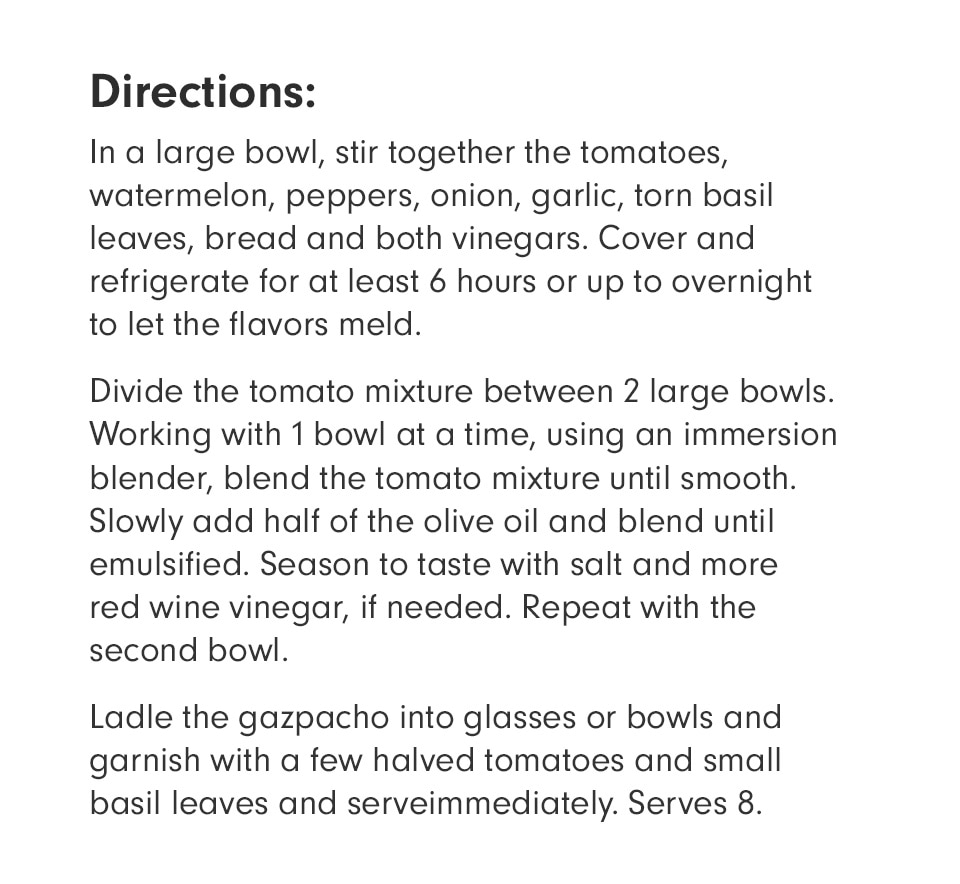 Directions:

In a large bowl, stir together the tomatoes, watermelon, peppers, onion, garlic, torn basil leaves, bread and both vinegars. Cover and refrigerate for at least 6 hours or up to overnight to let the flavors meld.

Divide the tomato mixture between 2 large bowls. Working with 1 bowl at a time, using an immersion blender, blend the tomato mixture until smooth. Slowly add half of the olive oil and blend until emulsified. Season to taste with salt and more red wine vinegar, if needed. Repeat with the second bowl.

Ladle the gazpacho into glasses or bowls and garnish with a few halved tomatoes and small basil leaves and serveimmediately. Serves 8.